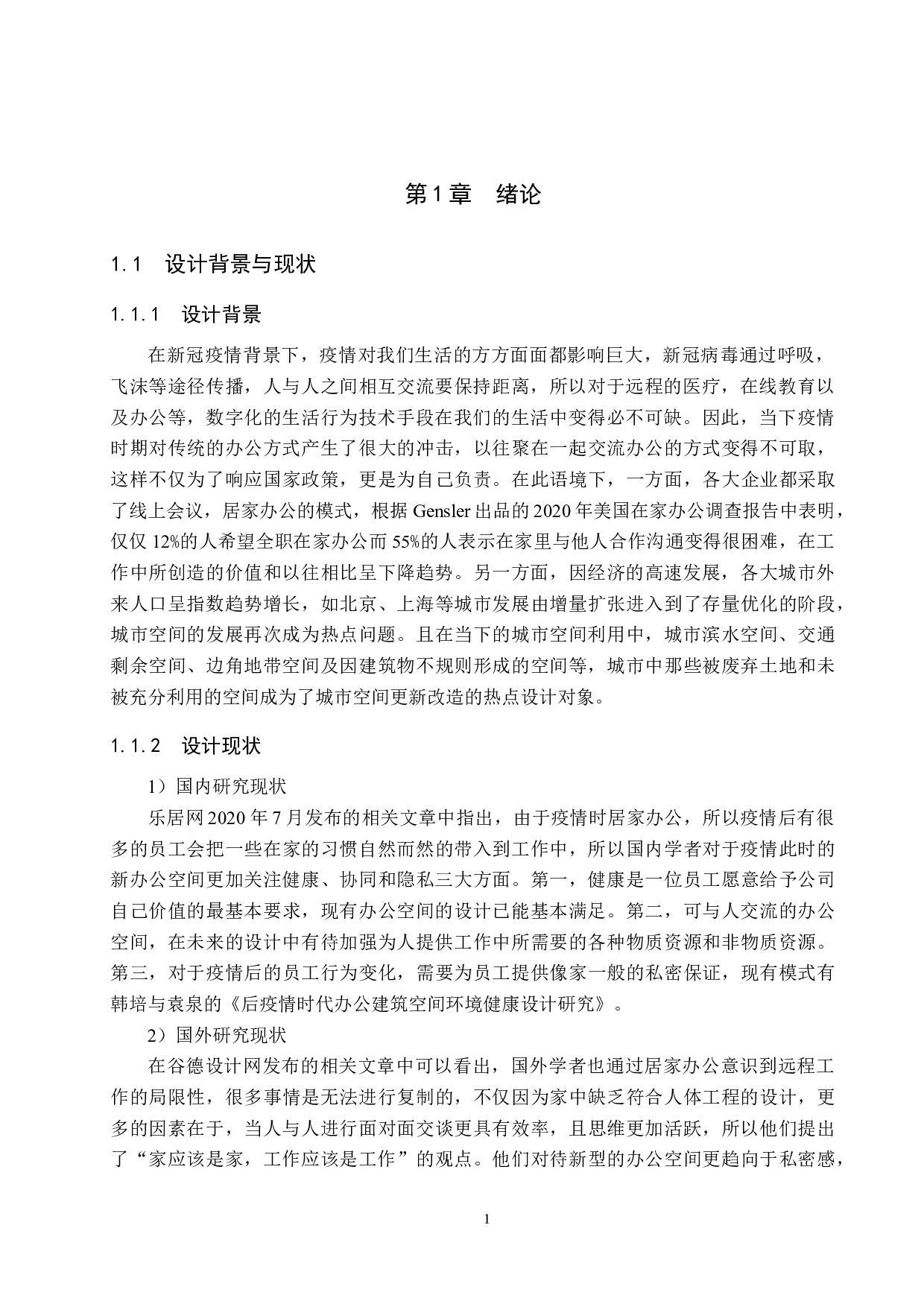 第1章　绪论

1.1　设计背景与现状

1.1.1　设计背景

在新冠疫情背景下，疫情对我们生活的方方面面都影响巨大，新冠病毒通过呼吸，飞沫等途径传播，人与人之间相互交流要保持距离，所以对于远程的医疗，在线教育以及办公等，数字化的生活行为技术手段在我们的生活中变得必不可缺。因此，当下疫情时期对传统的办公方式产生了很大的冲击，以往聚在一起交流办公的方式变得不可取，这样不仅为了响应国家政策，更是为自己负责。在此语境下，一方面，各大企业都采取了线上会议，居家办公的模式，根据 Gensler 出品的 2020 年美国在家办公调查报告中表明，仅仅 12%的人希望全职在家办公而 55%的人表示在家里与他人合作沟通变得很困难，在工作中所创造的价值和以往相比呈下降趋势。另一方面，因经济的高速发展，各大城市外来人口呈指数趋势增长，如北京、上海等城市发展由增量扩张进入到了存量优化的阶段，城市空间的发展再次成为热点问题。且在当下的城市空间利用中，城市滨水空间、交通剩余空间、边角地带空间及因建筑物不规则形成的空间等，城市中那些被废弃土地和未被充分利用的空间成为了城市空间更新改造的热点设计对象。

1.1.2　设计现状

1）国内研究现状

乐居网 2020 年 7 月发布的相关文章中指出，由于疫情时居家办公，所以疫情后有很多的员工会把一些在家的习惯自然而然的带入到工作中，所以国内学者对于疫情此时的新办公空间更加关注健康、协同和隐私三大方面。第一，健康是一位员工愿意给予公司自己价值的最基本要求，现有办公空间的设计已能基本满足。第二，可与人交流的办公空间，在未来的设计中有待加强为人提供工作中所需要的各种物质资源和非物质资源。第三，对于疫情后的员工行为变化，需要为员工提供像家一般的私密保证，现有模式有韩培与袁泉的《后疫情时代办公建筑空间环境健康设计研究》。

2）国外研究现状

在谷德设计网发布的相关文章中可以看出，国外学者也通过居家办公意识到远程工作的局限性，很多事情是无法进行复制的，不仅因为家中缺乏符合人体工程的设计，更多的因素在于，当人与人进行面对面交谈更具有效率，且思维更加活跃，所以他们提出了“家应该是家，工作应该是工作”的观点。他们对待新型的办公空间更趋向于私密感，

1